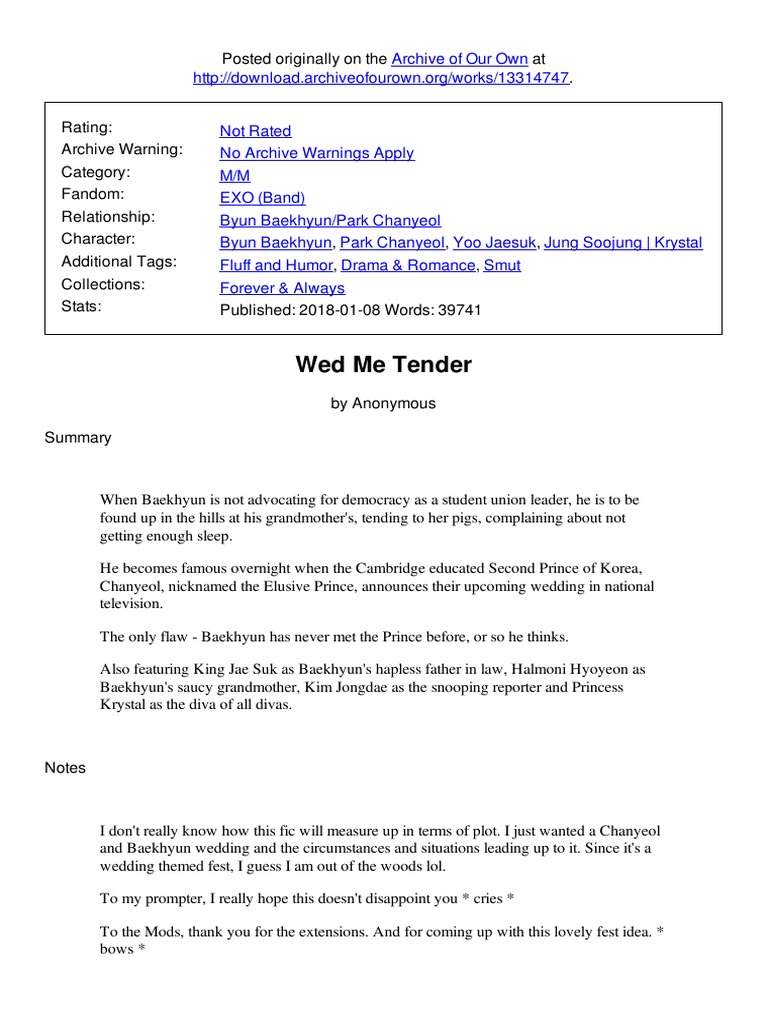 Posted originally on the Archive of Our Own at http://download.archiveofourown.org/works/13314747.

| | |
|---|---|
| Rating: | Not Rated |
| Archive Warning: | No Archive Warnings Apply |
| Category: | M/M |
| Fandom: | EXO (Band) |
| Relationship: | Byun Baekhyun/Park Chanyeol |
| Character: | Byun Baekhyun, Park Chanyeol, Yoo Jaesuk, Jung Soojung \| Krystal |
| Additional Tags: | Fluff and Humor, Drama & Romance, Smut |
| Collections: | Forever & Always |
| Stats: | Published: 2018-01-08 Words: 39741 |

Wed Me Tender

by Anonymous

Summary

When Baekhyun is not advocating for democracy as a student union leader, he is to be found up in the hills at his grandmother's, tending to her pigs, complaining about not getting enough sleep.

He becomes famous overnight when the Cambridge educated Second Prince of Korea, Chanyeol, nicknamed the Elusive Prince, announces their upcoming wedding in national television.

The only flaw - Baekhyun has never met the Prince before, or so he thinks.

Also featuring King Jae Suk as Baekhyun's hapless father in law, Halmoni Hyoyeon as Baekhyun's saucy grandmother, Kim Jongdae as the snooping reporter and Princess Krystal as the diva of all divas.

Notes

I don't really know how this fic will measure up in terms of plot. I just wanted a Chanyeol and Baekhyun wedding and the circumstances and situations leading up to it. Since it's a wedding themed fest, I guess I am out of the woods lol.

To my prompter, I really hope this doesn't disappoint you * cries *

To the Mods, thank you for the extensions. And for coming up with this lovely fest idea. * bows *